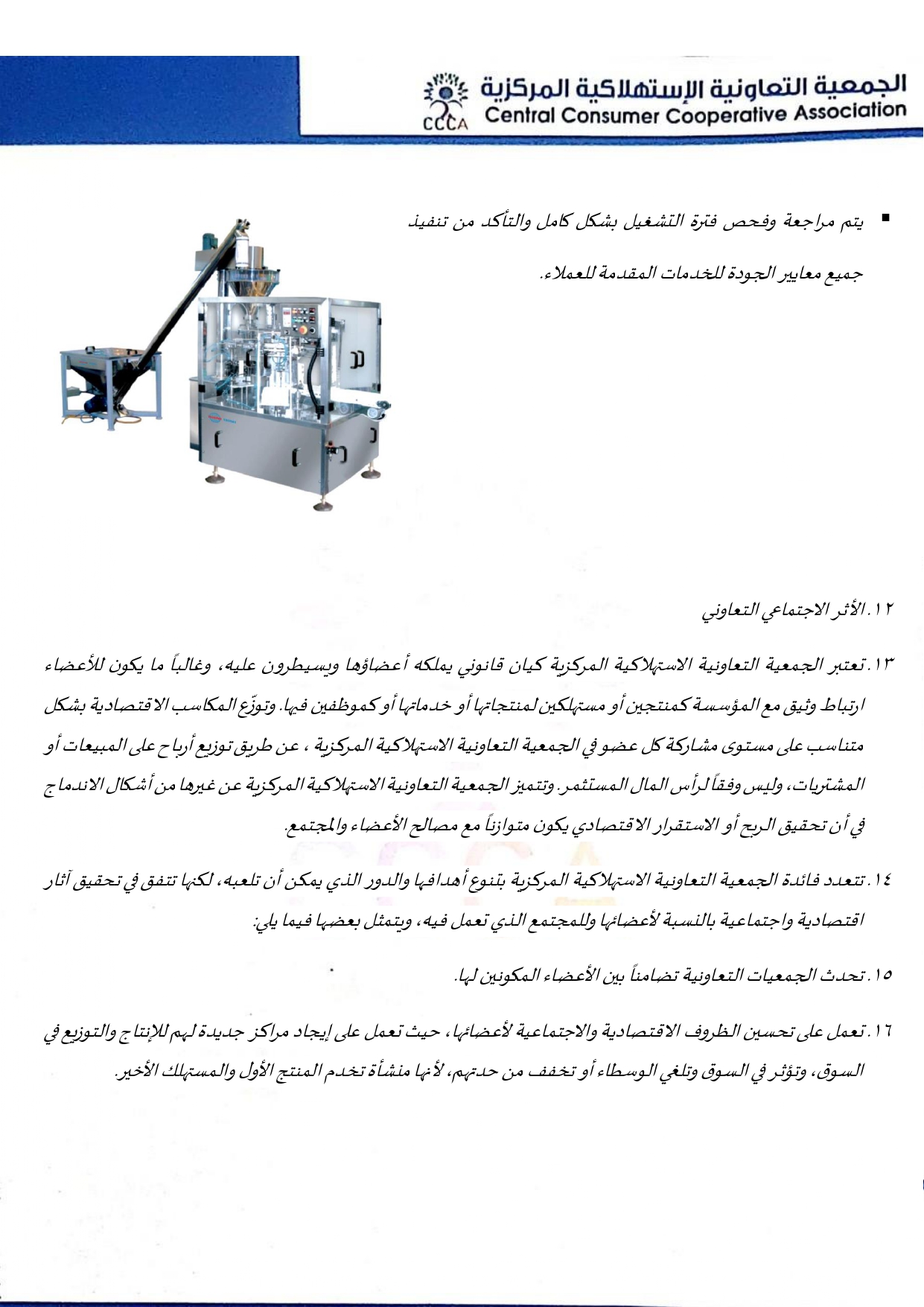 الجمعية التعاونية الإستهلاكية المركزية
CCCA Central Consumer Cooperative Association

▪ يتم مراجعة وفحص فترة التشغيل بشكل كامل والتأكد من تنفيذ جميع معايير الجودة للخدمات المقدمة للعملاء.

١٢. الأثر الاجتماعي التعاوني

١٣. تعتبر الجمعية التعاونية الاستهلاكية المركزية كيان قانوني يملكه أعضاؤها ويسيطرون عليه، وغالباً ما يكون للأعضاء ارتباط وثيق مع المؤسسة كمنتجين أو مستهلكين لمنتجاتها أو خدماتها أو كموظفين فيها. وتوزّع المكاسب الاقتصادية بشكل متناسب على مستوى مشاركة كل عضو في الجمعية التعاونية الاستهلاكية المركزية ، عن طريق توزيع أرباح على المبيعات أو المشتريات، وليس وفقاً لرأس المال المستثمر. وتتميز الجمعية التعاونية الاستهلاكية المركزية عن غيرها من أشكال الاندماج في أن تحقيق الربح أو الاستقرار الاقتصادي يكون متوازناً مع مصالح الأعضاء والمجتمع.

١٤. تتعدد فائدة الجمعية التعاونية الاستهلاكية المركزية بتنوع أهدافها والدور الذي يمكن أن تلعبه، لكنها تتفق في تحقيق آثار اقتصادية واجتماعية بالنسبة لأعضائها وللمجتمع الذي تعمل فيه، ويتمثل بعضها فيما يلي:

١٥. تحدث الجمعيات التعاونية تضامناً بين الأعضاء المكونين لها.

١٦. تعمل على تحسين الظروف الاقتصادية والاجتماعية لأعضائها، حيث تعمل على إيجاد مراكز جديدة لهم للإنتاج والتوزيع في السوق، وتؤثر في السوق وتلغي الوسطاء أو تخفف من حدتهم، لأنها منشأة تخدم المنتج الأول والمستهلك الأخير.